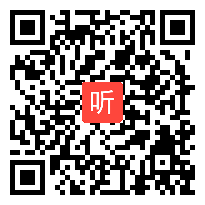 听